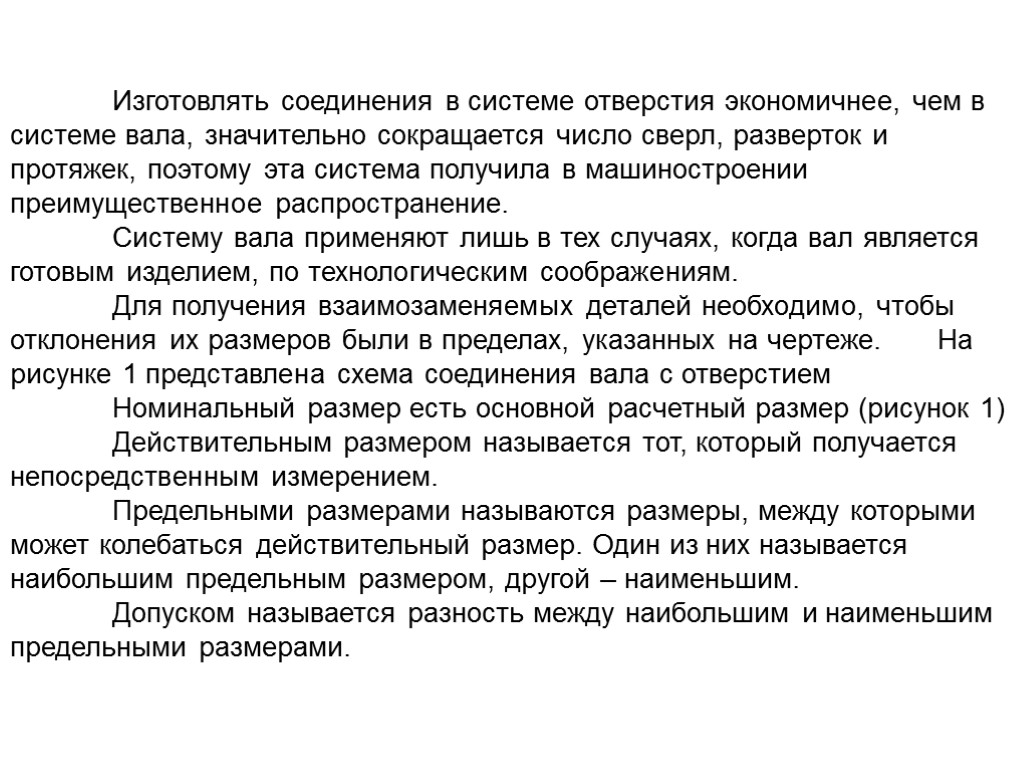 Изготовлять соединения в системе отверстия экономичнее, чем в системе вала, значительно сокращается число сверл, разверток и протяжек, поэтому эта система получила в машиностроении преимущественное распространение.

Систему вала применяют лишь в тех случаях, когда вал является готовым изделием, по технологическим соображениям.

Для получения взаимозаменяемых деталей необходимо, чтобы отклонения их размеров были в пределах, указанных на чертеже. На рисунке 1 представлена схема соединения вала с отверстием

Номинальный размер есть основной расчетный размер (рисунок 1)

Действительным размером называется тот, который получается непосредственным измерением.

Предельными размерами называются размеры, между которыми может колебаться действительный размер. Один из них называется наибольшим предельным размером, другой – наименьшим.

Допуском называется разность между наибольшим и наименьшим предельными размерами.